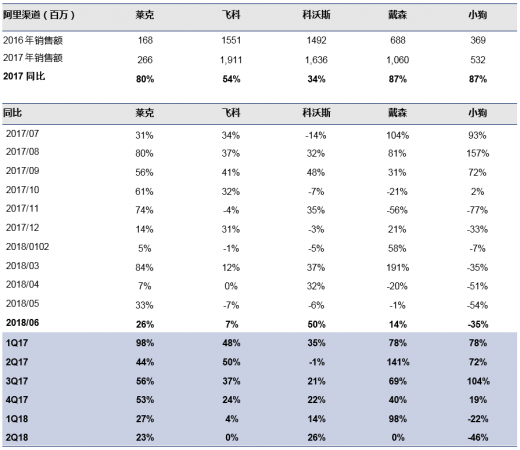 | 阿里渠道（百万） | 莱克 | 飞科 | 科沃斯 | 戴森 | 小狗 |
|---|---|---|---|---|---|
| 2016 年销售额 | 168 | 1551 | 1492 | 688 | 369 |
| 2017 年销售额 | 266 | 1,911 | 1,636 | 1,060 | 532 |
| 2017 同比 | 80% | 54% | 34% | 87% | 87% |

| 同比 | 莱克 | 飞科 | 科沃斯 | 戴森 | 小狗 |
|---|---|---|---|---|---|
| 2017/07 | 31% | 34% | -14% | 104% | 93% |
| 2017/08 | 80% | 37% | 32% | 81% | 157% |
| 2017/09 | 56% | 41% | 48% | 31% | 72% |
| 2017/10 | 61% | 32% | -7% | -21% | 2% |
| 2017/11 | 74% | -4% | 35% | -56% | -77% |
| 2017/12 | 14% | 31% | -3% | 21% | -33% |
| 2018/0102 | 5% | -1% | -5% | 58% | -7% |
| 2018/03 | 84% | 12% | 37% | 191% | -35% |
| 2018/04 | 7% | 0% | 32% | -20% | -51% |
| 2018/05 | 33% | -7% | -6% | -1% | -54% |
| 2018/06 | 26% | 7% | 50% | 14% | -35% |
| 1Q17 | 98% | 48% | 35% | 78% | 78% |
| 2Q17 | 44% | 50% | -1% | 141% | 72% |
| 3Q17 | 56% | 37% | 21% | 69% | 104% |
| 4Q17 | 53% | 24% | 22% | 40% | 19% |
| 1Q18 | 27% | 4% | 14% | 98% | -22% |
| 2Q18 | 23% | 0% | 26% | 0% | -46% |